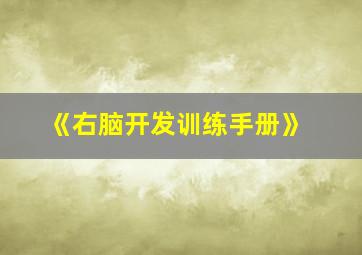 《右脑开发训练手册》